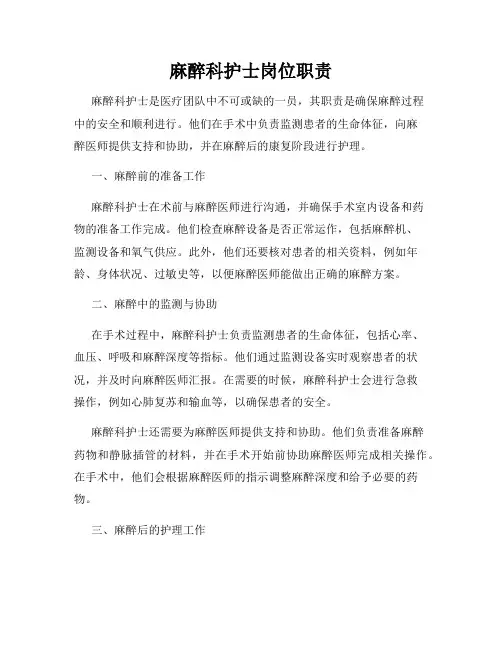 麻醉科护士岗位职责

麻醉科护士是医疗团队中不可或缺的一员，其职责是确保麻醉过程中的安全和顺利进行。他们在手术中负责监测患者的生命体征，向麻醉医师提供支持和协助，并在麻醉后的康复阶段进行护理。

一、麻醉前的准备工作

麻醉科护士在术前与麻醉医师进行沟通，并确保手术室内设备和药物的准备工作完成。他们检查麻醉设备是否正常运作，包括麻醉机、监测设备和氧气供应。此外，他们还要核对患者的相关资料，例如年龄、身体状况、过敏史等，以便麻醉医师能做出正确的麻醉方案。

二、麻醉中的监测与协助

在手术过程中，麻醉科护士负责监测患者的生命体征，包括心率、血压、呼吸和麻醉深度等指标。他们通过监测设备实时观察患者的状况，并及时向麻醉医师汇报。在需要的时候，麻醉科护士会进行急救操作，例如心肺复苏和输血等，以确保患者的安全。

麻醉科护士还需要为麻醉医师提供支持和协助。他们负责准备麻醉药物和静脉插管的材料，并在手术开始前协助麻醉医师完成相关操作。在手术中，他们会根据麻醉医师的指示调整麻醉深度和给予必要的药物。

三、麻醉后的护理工作